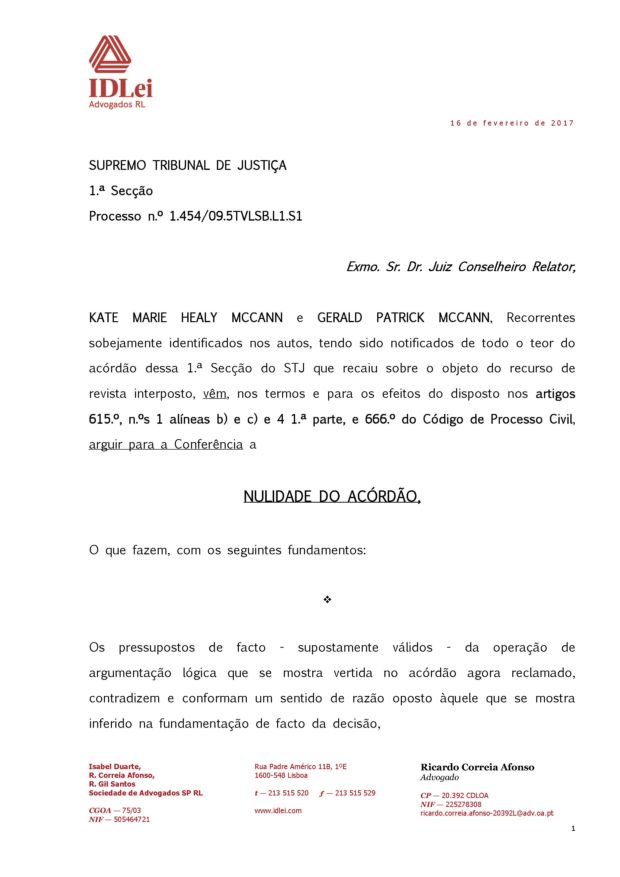 IDLei
Advogados RL

16 de fevereiro de 2017

SUPREMO TRIBUNAL DE JUSTIÇA
1.ª Secção
Processo n.º 1.454/09.5TVLSB.L1.S1

Exmo. Sr. Dr. Juiz Conselheiro Relator,

KATE MARIE HEALY MCCANN e GERALD PATRICK MCCANN, Recorrentes sobejamente identificados nos autos, tendo sido notificados de todo o teor do acórdão dessa 1.ª Secção do STJ que recaiu sobre o objeto do recurso de revista interposto, vêm, nos termos e para os efeitos do disposto nos artigos 615.º, n.ºs 1 alíneas b) e c) e 4 1.ª parte, e 666.º do Código de Processo Civil, arguir para a Conferência a

NULIDADE DO ACÓRDÃO,

O que fazem, com os seguintes fundamentos:

❖

Os pressupostos de facto - supostamente válidos - da operação de argumentação lógica que se mostra vertida no acórdão agora reclamado, contradizem e conformam um sentido de razão oposto àquele que se mostra inferido na fundamentação de facto da decisão,

Isabel Duarte,
R. Correia Afonso,
R. Gil Santos
Sociedade de Advogados SP RL

CGOA — 75/03
NIF — 505464721

Rua Padre Américo 11B, 1ºE
1600-548 Lisboa

t — 213 515 520 f — 213 515 529

www.idlei.com

Ricardo Correia Afonso
Advogado

CP — 20.392 CDLOA
NIF — 225278308
ricardo.correia.afonso-20392L@adv.oa.pt

1